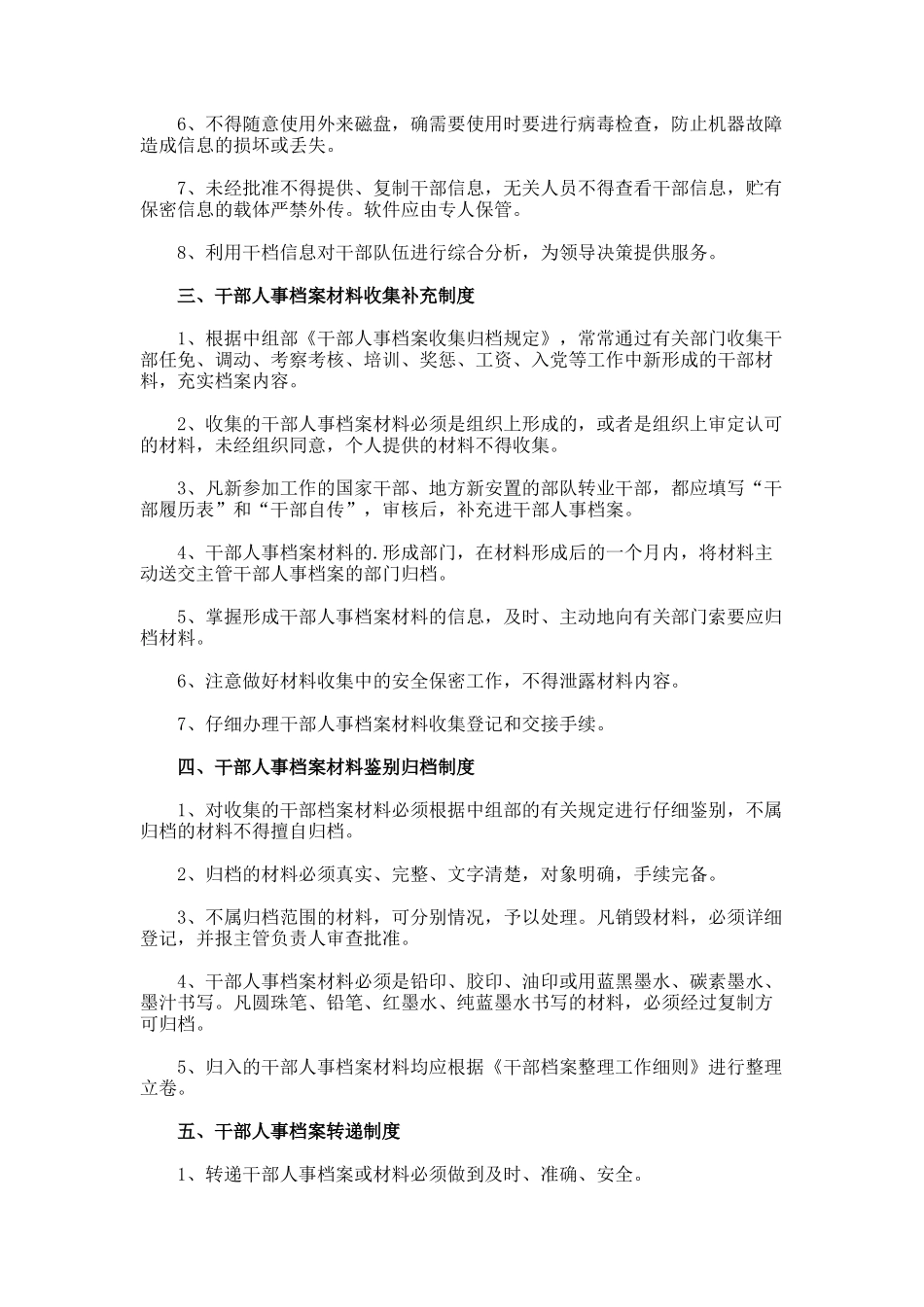 6、不得随意使用外来磁盘，确需要使用时要进行病毒检查，防止机器故障造成信息的损坏或丢失。

7、未经批准不得提供、复制干部信息，无关人员不得查看干部信息，贮有保密信息的载体严禁外传。软件应由专人保管。

8、利用干档信息对干部队伍进行综合分析，为领导决策提供服务。

三、干部人事档案材料收集补充制度

1、根据中组部《干部人事档案收集归档规定》，常常通过有关部门收集干部任免、调动、考察考核、培训、奖惩、工资、入党等工作中新形成的干部材料，充实档案内容。

2、收集的干部人事档案材料必须是组织上形成的，或者是组织上审定认可的材料，未经组织同意，个人提供的材料不得收集。

3、凡新参加工作的国家干部、地方新安置的部队转业干部，都应填写“干部履历表”和“干部自传”，审核后，补充进干部人事档案。

4、干部人事档案材料的.形成部门，在材料形成后的一个月内，将材料主动送交主管干部人事档案的部门归档。

5、掌握形成干部人事档案材料的信息，及时、主动地向有关部门索要应归档材料。

6、注意做好材料收集中的安全保密工作，不得泄露材料内容。

7、仔细办理干部人事档案材料收集登记和交接手续。

四、干部人事档案材料鉴别归档制度

1、对收集的干部档案材料必须根据中组部的有关规定进行仔细鉴别，不属归档的材料不得擅自归档。

2、归档的材料必须真实、完整、文字清楚，对象明确，手续完备。

3、不属归档范围的材料，可分别情况，予以处理。凡销毁材料，必须详细登记，并报主管负责人审查批准。

4、干部人事档案材料必须是铅印、胶印、油印或用蓝黑墨水、碳素墨水、墨汁书写。凡圆珠笔、铅笔、红墨水、纯蓝墨水书写的材料，必须经过复制方可归档。

5、归入的干部人事档案材料均应根据《干部档案整理工作细则》进行整理立卷。

五、干部人事档案转递制度

1、转递干部人事档案或材料必须做到及时、准确、安全。